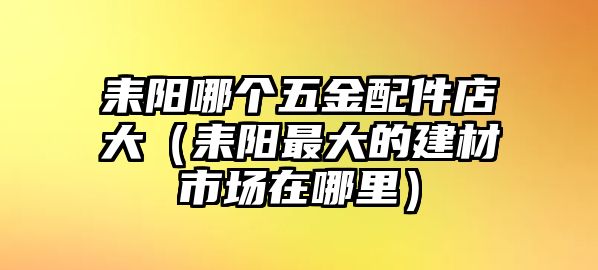 耒阳哪个五金配件店大（耒阳最大的建材市场在哪里）